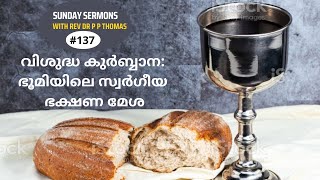 SUNDAY SERMONS
WITH REV DR P P THOMAS
#137

വിശുദ്ധ കുർബ്ബാന: ഭൂമിയിലെ സ്വർഗീയ ഭക്ഷണ മേശ